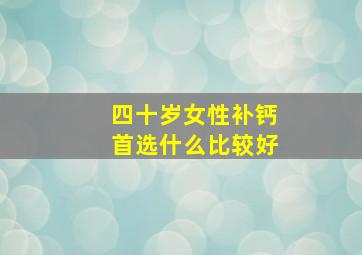 四十岁女性补钙
首选什么比较好